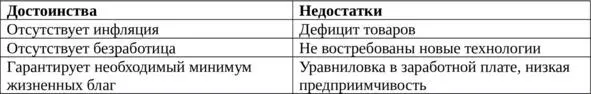 | Достоинства | Недостатки |
|---|---|
| Отсутствует инфляция | Дефицит товаров |
| Отсутствует безработица | Не востребованы новые технологии |
| Гарантирует необходимый минимум жизненных благ | Уравниловка в заработной плате, низкая предприимчивость |